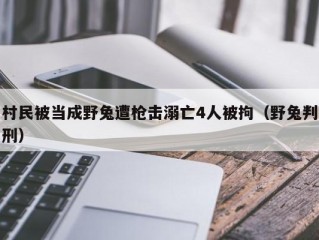 村民被当成野兔遭枪击溺亡4人被拘（野兔判刑）